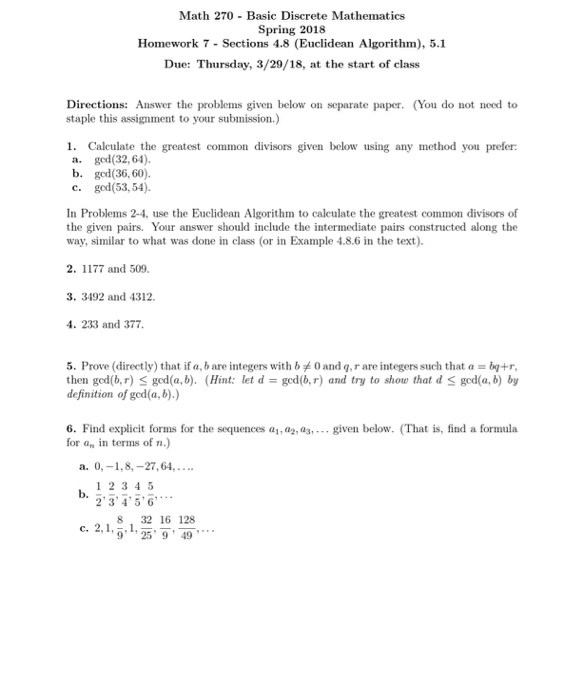 Math 270 - Basic Discrete Mathematics
Spring 2018
Homework 7 - Sections 4.8 (Euclidean Algorithm), 5.1

Due: Thursday, 3/29/18, at the start of class

Directions: Answer the problems given below on separate paper. (You do not need to staple this assignment to your submission.)

1. Calculate the greatest common divisors given below using any method you prefer:
a. $\gcd(32, 64)$.
b. $\gcd(36, 60)$.
c. $\gcd(53, 54)$.

In Problems 2-4, use the Euclidean Algorithm to calculate the greatest common divisors of the given pairs. Your answer should include the intermediate pairs constructed along the way, similar to what was done in class (or in Example 4.8.6 in the text).

2. 1177 and 509.

3. 3492 and 4312.

4. 233 and 377.

5. Prove (directly) that if $a, b$ are integers with $b \neq 0$ and $q, r$ are integers such that $a = bq + r$, then $\gcd(b, r) \leq \gcd(a, b)$. (Hint: let $d = \gcd(b, r)$ and try to show that $d \leq \gcd(a, b)$ by definition of $\gcd(a, b)$.)

6. Find explicit forms for the sequences $a_1, a_2, a_3, \ldots$ given below. (That is, find a formula for $a_n$ in terms of $n$.)

a. $0, -1, 8, -27, 64, \ldots$.

b. $\frac{1}{2}, \frac{2}{3}, \frac{3}{4}, \frac{4}{5}, \frac{5}{6}, \ldots$

c. $2, 1, \frac{8}{9}, 1, \frac{32}{25}, \frac{16}{9}, \frac{128}{49}, \ldots$